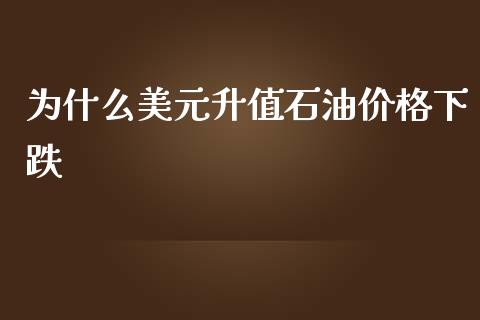 为什么美元升值石油价格下跌